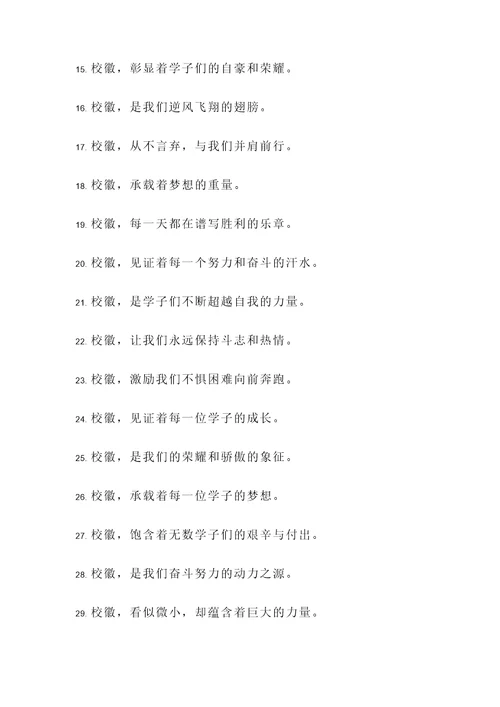 15. 校徽，彰显着学子们的自豪和荣耀。

16. 校徽，是我们逆风飞翔的翅膀。

17. 校徽，从不言弃，与我们并肩前行。

18. 校徽，承载着梦想的重量。

19. 校徽，每一天都在谱写胜利的乐章。

20. 校徽，见证着每一个努力和奋斗的汗水。

21. 校徽，是学子们不断超越自我的力量。

22. 校徽，让我们永远保持斗志和热情。

23. 校徽，激励我们不惧困难向前奔跑。

24. 校徽，见证着每一位学子的成长。

25. 校徽，是我们的荣耀和骄傲的象征。

26. 校徽，承载着每一位学子的梦想。

27. 校徽，饱含着无数学子们的艰辛与付出。

28. 校徽，是我们奋斗努力的动力之源。

29. 校徽，看似微小，却蕴含着巨大的力量。